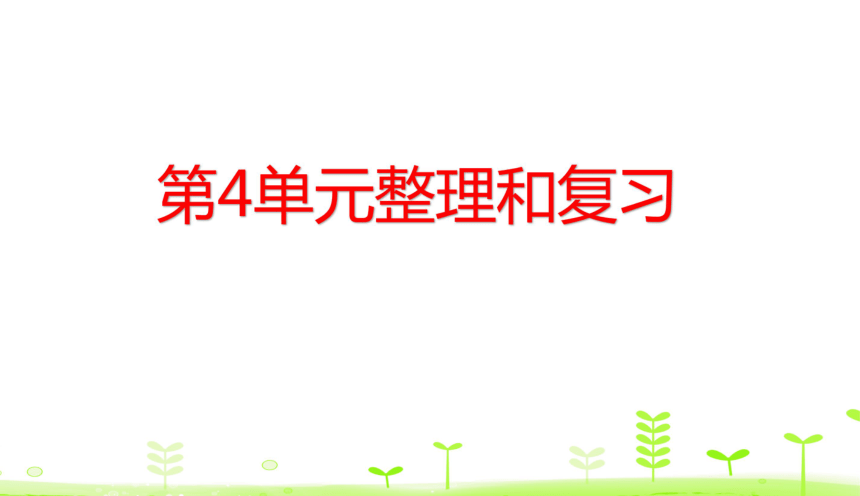 第4单元整理和复习